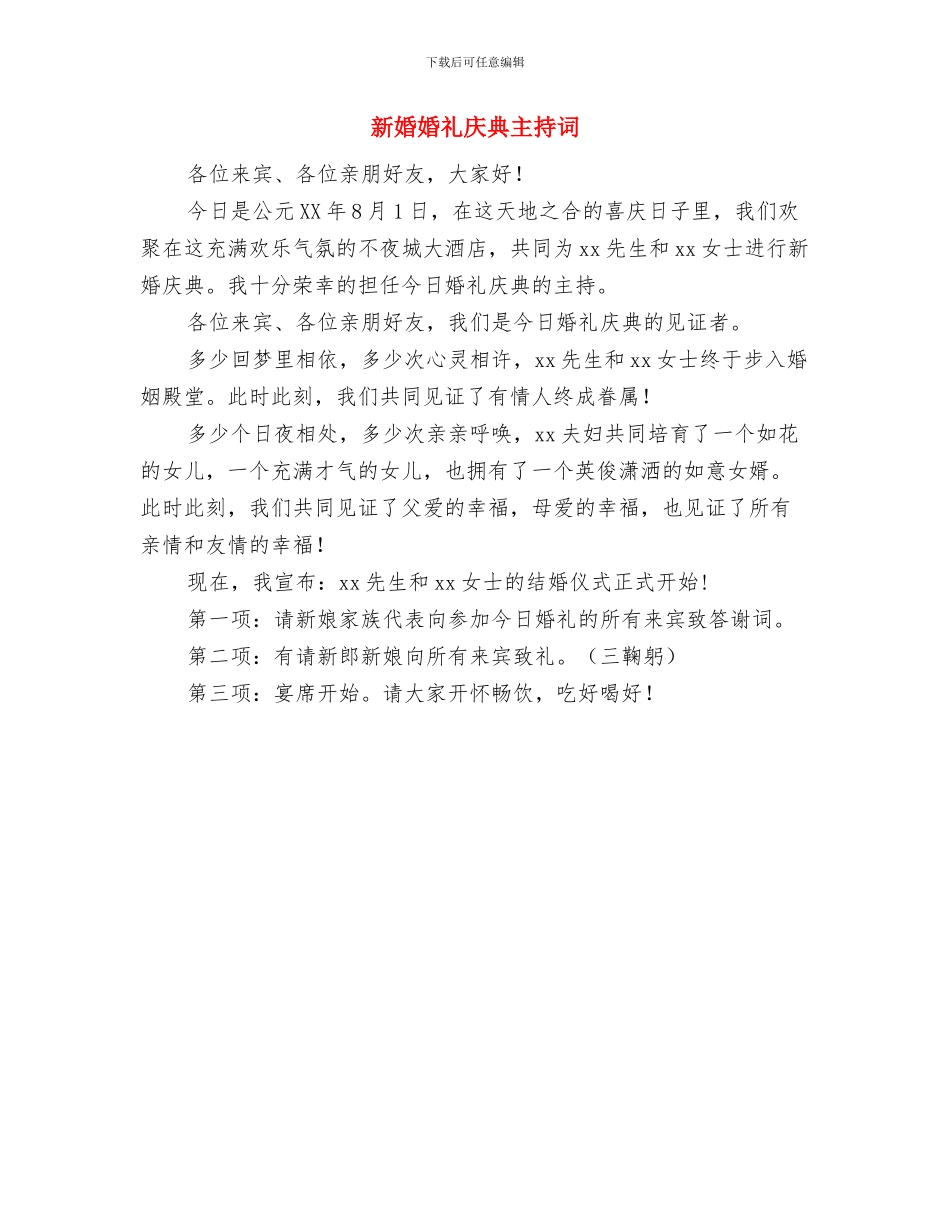 下载后可任意编辑

新婚婚礼庆典主持词

各位来宾、各位亲朋好友，大家好！

今日是公元XX年8月1日，在这天地之合的喜庆日子里，我们欢聚在这充满欢乐气氛的不夜城大酒店，共同为xx先生和xx女士进行新婚庆典。我十分荣幸的担任今日婚礼庆典的主持。

各位来宾、各位亲朋好友，我们是今日婚礼庆典的见证者。

多少回梦里相依，多少次心灵相许，xx先生和xx女士终于步入婚姻殿堂。此时此刻，我们共同见证了有情人终成眷属！

多少个日夜相处，多少次亲亲呼唤，xx夫妇共同培育了一个如花的女儿，一个充满才气的女儿，也拥有了一个英俊潇洒的如意女婿。此时此刻，我们共同见证了父爱的幸福，母爱的幸福，也见证了所有亲情和友情的幸福！

现在，我宣布：xx先生和xx女士的结婚仪式正式开始！

第一项：请新娘家族代表向参加今日婚礼的所有来宾致答谢词。

第二项：有请新郎新娘向所有来宾致礼。（三鞠躬）

第三项：宴席开始。请大家开怀畅饮，吃好喝好！